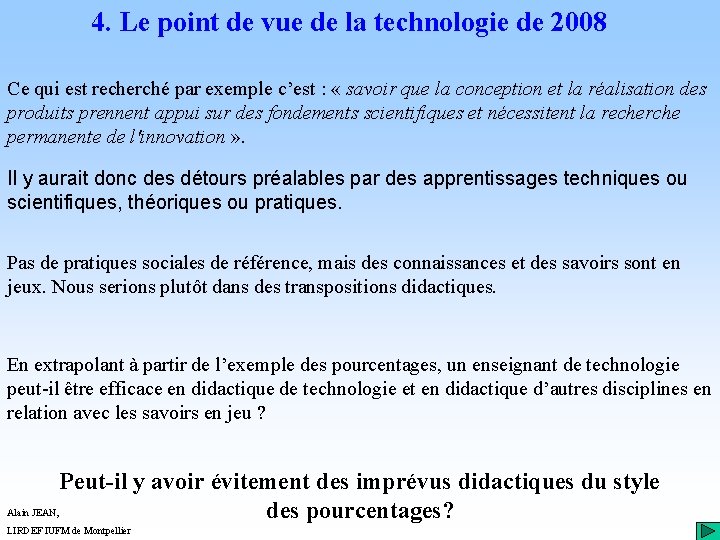 4. Le point de vue de la technologie de 2008

Ce qui est recherché par exemple c'est : « savoir que la conception et la réalisation des produits prennent appui sur des fondements scientifiques et nécessitent la recherche permanente de l'innovation ».

Il y aurait donc des détours préalables par des apprentissages techniques ou scientifiques, théoriques ou pratiques.

Pas de pratiques sociales de référence, mais des connaissances et des savoirs sont en jeux. Nous serions plutôt dans des transpositions didactiques.

En extrapolant à partir de l'exemple des pourcentages, un enseignant de technologie peut-il être efficace en didactique de technologie et en didactique d'autres disciplines en relation avec les savoirs en jeu ?

Peut-il y avoir évitement des imprévus didactiques du style des pourcentages?

Alain JEAN,
LIRDEF IUFM de Montpellier